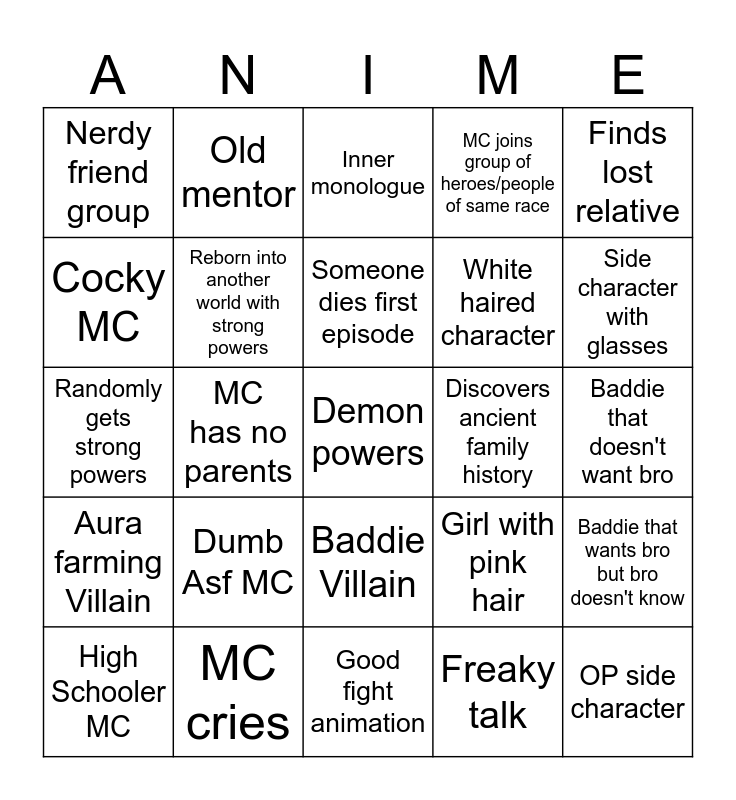 | A | N | I | M | E |
|---|---|---|---|---|
| Nerdy friend group | Old mentor | Inner monologue | MC joins group of heroes/people of same race | Finds lost relative |
| Cocky MC | Reborn into another world with strong powers | Someone dies first episode | White haired character | Side character with glasses |
| Randomly gets strong powers | MC has no parents | Demon powers | Discovers ancient family history | Baddie that doesn't want bro |
| Aura farming Villain | Dumb Asf MC | Baddie Villain | Girl with pink hair | Baddie that wants bro but bro doesn't know |
| High Schooler MC | MC cries | Good fight animation | Freaky talk | OP side character |